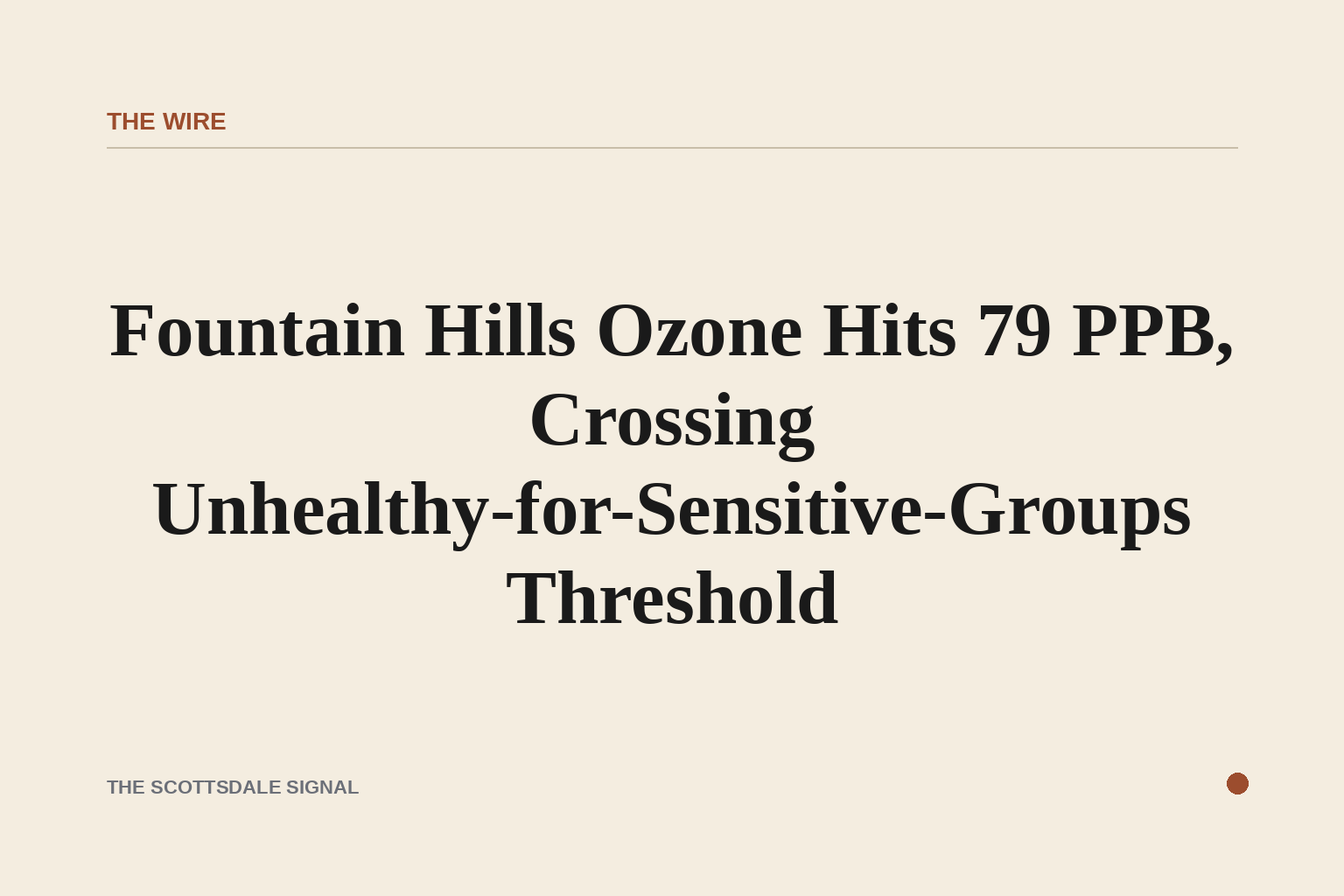 THE WIRE

Fountain Hills Ozone Hits 79 PPB, Crossing Unhealthy-for-Sensitive-Groups Threshold

THE SCOTTSDALE SIGNAL